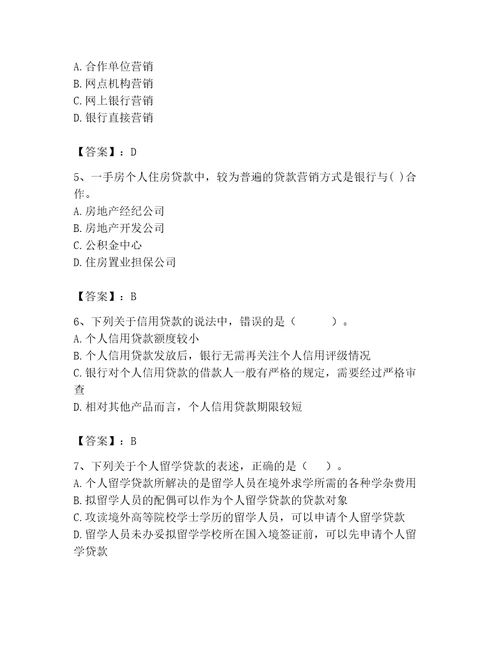 A. 合作单位营销
B. 网点机构营销
C. 网上银行营销
D. 银行直接营销

【答案】：D

5、一手房个人住房贷款中，较为普遍的贷款营销方式是银行与( )合作。
A. 房地产经纪公司
B. 房地产开发公司
C. 公积金中心
D. 住房置业担保公司

【答案】：B

6、下列关于信用贷款的说法中，错误的是（ ）。
A. 个人信用贷款额度较小
B. 个人信用贷款发放后，银行无需再关注个人信用评级情况
C. 银行对个人信用贷款的借款人一般有严格的规定，需要经过严格审查
D. 相对其他产品而言，个人信用贷款期限较短

【答案】：B

7、下列关于个人留学贷款的表述，正确的是（ ）。
A. 个人留学贷款所解决的是留学人员在境外求学所需的各种学杂费用
B. 拟留学人员的配偶可以作为个人留学贷款的贷款对象
C. 攻读境外高等院校学士学历的留学人员，可以申请个人留学贷款
D. 留学人员未办妥拟留学学校所在国入境签证前，可以先申请个人留学贷款